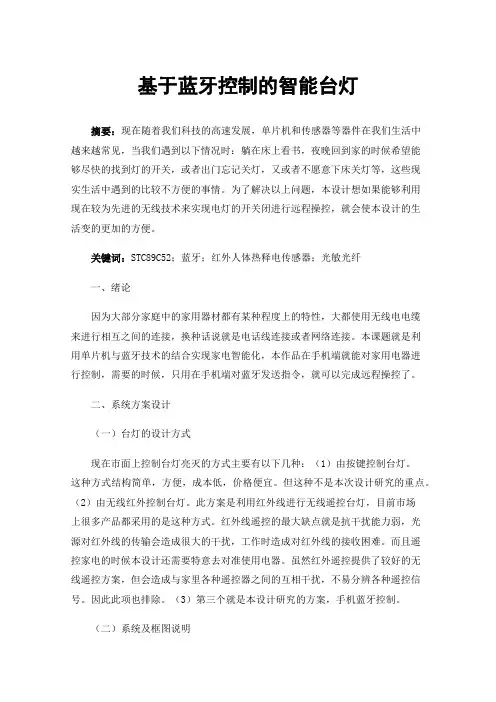 基于蓝牙控制的智能台灯

摘要：现在随着我们科技的高速发展，单片机和传感器等器件在我们生活中越来越常见，当我们遇到以下情况时：躺在床上看书，夜晚回到家的时候希望能够尽快的找到灯的开关，或者出门忘记关灯，又或者不愿意下床关灯等，这些现实生活中遇到的比较不方便的事情。为了解决以上问题，本设计想如果能够利用现在较为先进的无线技术来实现电灯的开关闭进行远程操控，就会使本设计的生活变的更加的方便。

关键词：STC89C52；蓝牙；红外人体热释电传感器；光敏光纤

一、绪论

因为大部分家庭中的家用器材都有某种程度上的特性，大都使用无线电电缆来进行相互之间的连接，换种话说就是电话线连接或者网络连接。本课题就是利用单片机与蓝牙技术的结合实现家电智能化，本作品在手机端就能对家用电器进行控制，需要的时候，只用在手机端对蓝牙发送指令，就可以完成远程操控了。

二、系统方案设计

（一）台灯的设计方式

现在市面上控制台灯亮灭的方式主要有以下几种：（1）由按键控制台灯。这种方式结构简单，方便，成本低，价格便宜。但这种不是本次设计研究的重点。（2）由无线红外控制台灯。此方案是利用红外线进行无线遥控台灯，目前市场上很多产品都采用的是这种方式。红外线遥控的最大缺点就是抗干扰能力弱，光源对红外线的传输会造成很大的干扰，工作时造成对红外线的接收困难。而且遥控家电的时候本设计还需要特意去对准使用电器。虽然红外遥控提供了较好的无线遥控方案，但会造成与家里各种遥控器之间的互相干扰，不易分辨各种遥控信号。因此此项也排除。（3）第三个就是本设计研究的方案，手机蓝牙控制。

（二）系统及框图说明